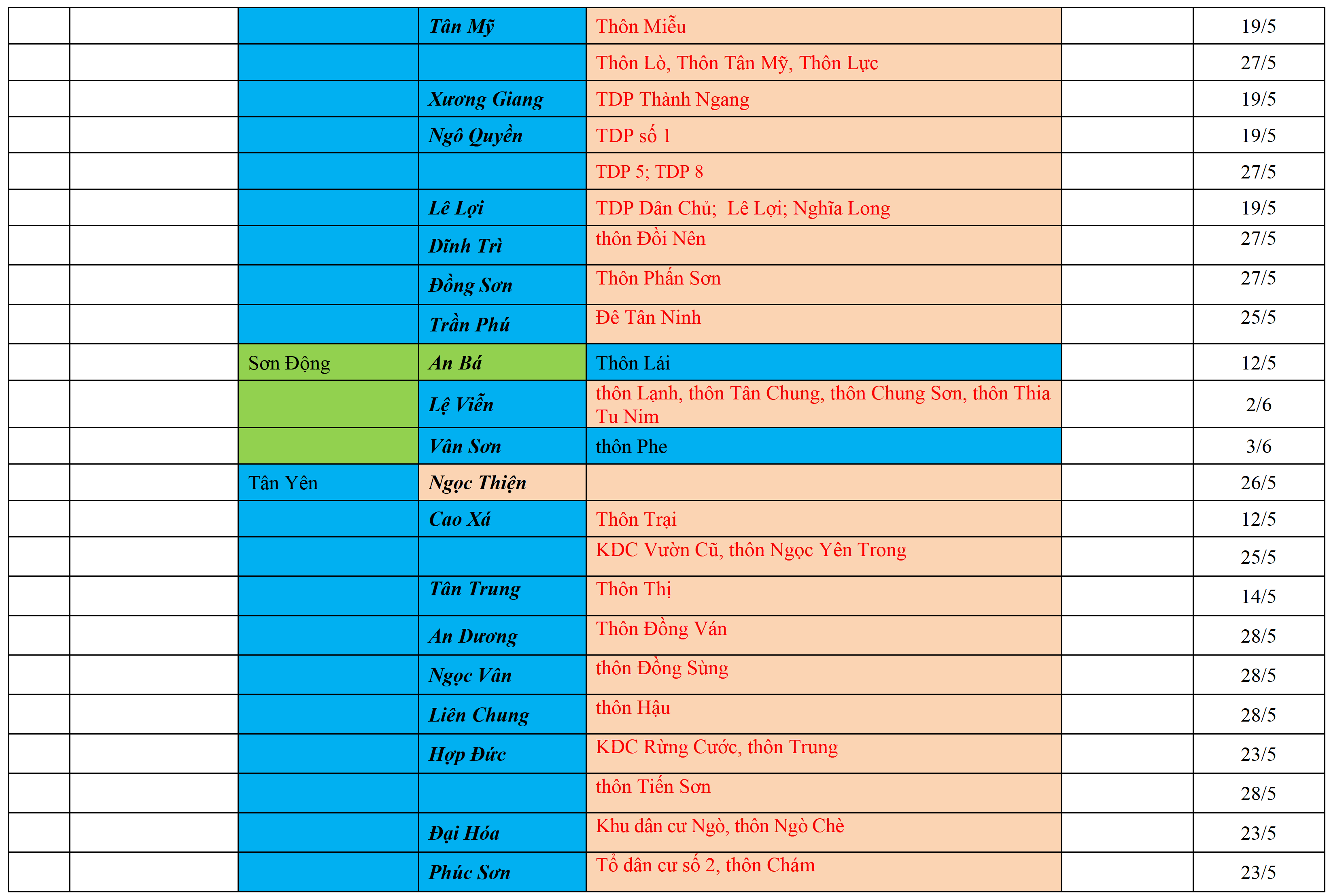 |  |  |  |  |  |  |  |
|---|---|---|---|---|---|---|
|  |  |  | Tân Mỹ | Thôn Miễu |  | 19/5 |
|  |  |  |  | Thôn Lò, Thôn Tân Mỹ, Thôn Lực |  | 27/5 |
|  |  |  | Xương Giang | TDP Thành Ngang |  | 19/5 |
|  |  |  | Ngô Quyền | TDP số 1 |  | 19/5 |
|  |  |  |  | TDP 5; TDP 8 |  | 27/5 |
|  |  |  | Lê Lợi | TDP Dân Chủ; Lê Lợi; Nghĩa Long |  | 19/5 |
|  |  |  | Dĩnh Trì | thôn Đồi Nên |  | 27/5 |
|  |  |  | Đồng Sơn | Thôn Phấn Sơn |  | 27/5 |
|  |  |  | Trần Phú | Đê Tân Ninh |  | 25/5 |
|  |  | Sơn Động | An Bá | Thôn Lái |  | 12/5 |
|  |  |  | Lệ Viễn | thôn Lạnh, thôn Tân Chung, thôn Chung Sơn, thôn Thia Tu Nim |  | 2/6 |
|  |  |  | Vân Sơn | thôn Phe |  | 3/6 |
|  |  | Tân Yên | Ngọc Thiện |  |  | 26/5 |
|  |  |  | Cao Xá | Thôn Trại |  | 12/5 |
|  |  |  |  | KDC Vườn Cũ, thôn Ngọc Yên Trong |  | 25/5 |
|  |  |  | Tân Trung | Thôn Thị |  | 14/5 |
|  |  |  | An Dương | Thôn Đồng Ván |  | 28/5 |
|  |  |  | Ngọc Vân | thôn Đồng Sùng |  | 28/5 |
|  |  |  | Liên Chung | thôn Hậu |  | 28/5 |
|  |  |  | Hợp Đức | KDC Rừng Cước, thôn Trung |  | 23/5 |
|  |  |  |  | thôn Tiến Sơn |  | 28/5 |
|  |  |  | Đại Hóa | Khu dân cư Ngò, thôn Ngò Chè |  | 23/5 |
|  |  |  | Phúc Sơn | Tổ dân cư số 2, thôn Chám |  | 23/5 |